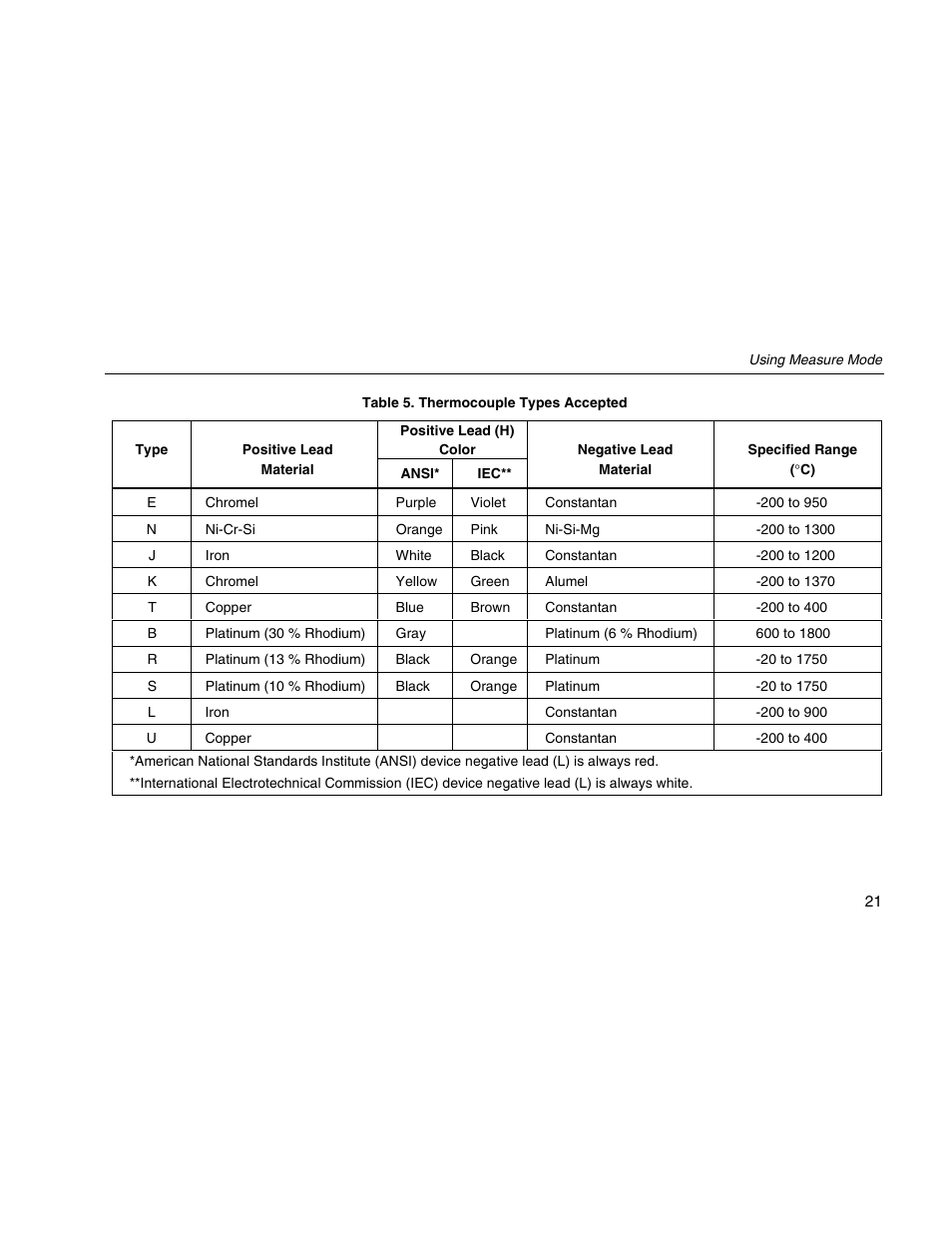 Using Measure Mode

Table 5. Thermocouple Types Accepted

| Type | Positive Lead Material | Positive Lead (H) Color ANSI* | Positive Lead (H) Color IEC** | Negative Lead Material | Specified Range (°C) |
|---|---|---|---|---|---|
| E | Chromel | Purple | Violet | Constantan | -200 to 950 |
| N | Ni-Cr-Si | Orange | Pink | Ni-Si-Mg | -200 to 1300 |
| J | Iron | White | Black | Constantan | -200 to 1200 |
| K | Chromel | Yellow | Green | Alumel | -200 to 1370 |
| T | Copper | Blue | Brown | Constantan | -200 to 400 |
| B | Platinum (30 % Rhodium) | Gray | | Platinum (6 % Rhodium) | 600 to 1800 |
| R | Platinum (13 % Rhodium) | Black | Orange | Platinum | -20 to 1750 |
| S | Platinum (10 % Rhodium) | Black | Orange | Platinum | -20 to 1750 |
| L | Iron | | | Constantan | -200 to 900 |
| U | Copper | | | Constantan | -200 to 400 |

*American National Standards Institute (ANSI) device negative lead (L) is always red.
**International Electrotechnical Commission (IEC) device negative lead (L) is always white.

21